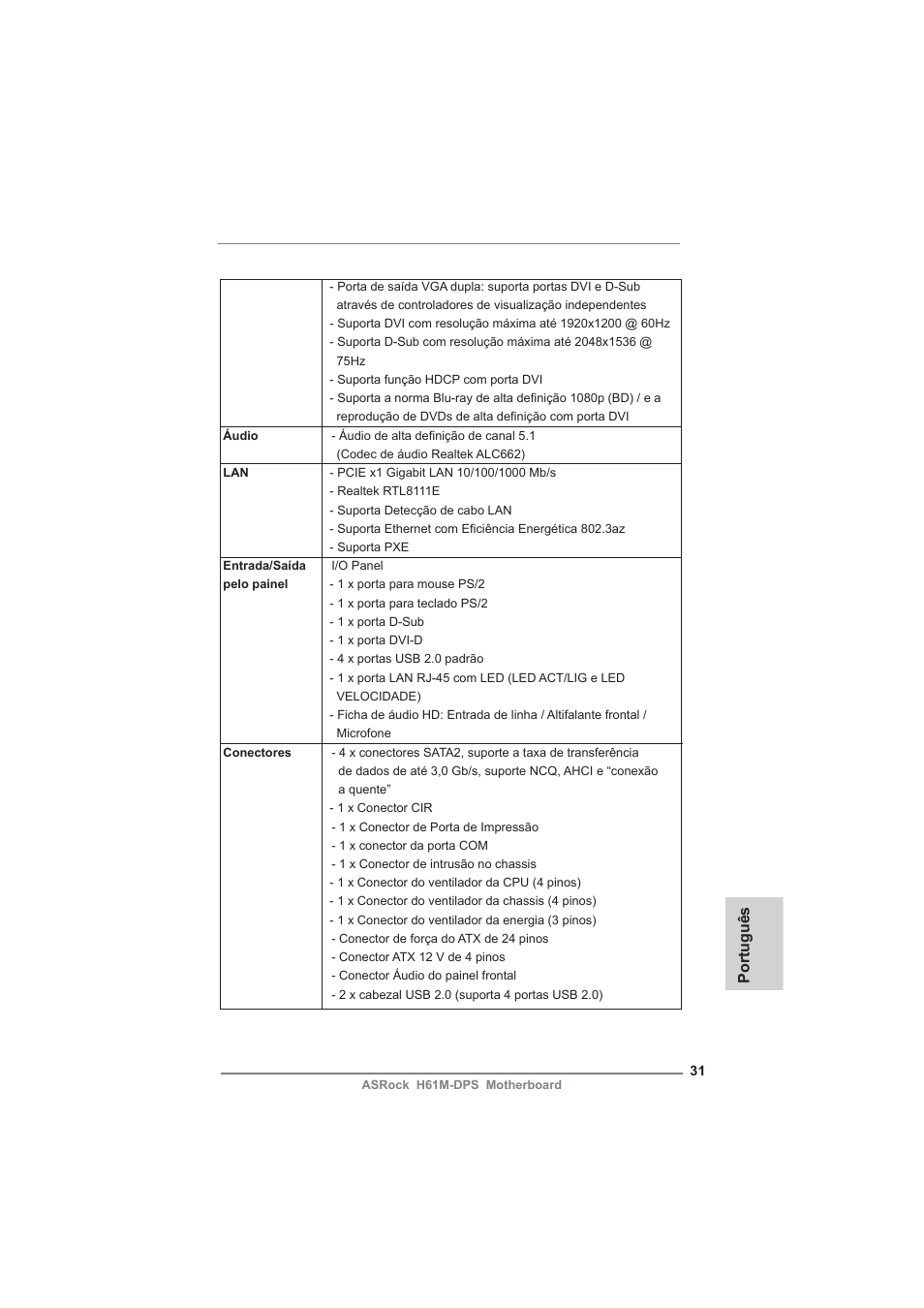 | | |
|---|---|
| | - Porta de saída VGA dupla: suporta portas DVI e D-Sub através de controladores de visualização independentes<br>- Suporta DVI com resolução máxima até 1920x1200 @ 60Hz<br>- Suporta D-Sub com resolução máxima até 2048x1536 @ 75Hz<br>- Suporta função HDCP com porta DVI<br>- Suporta a norma Blu-ray de alta definição 1080p (BD) / e a reprodução de DVDs de alta definição com porta DVI |
| **Áudio** | - Áudio de alta definição de canal 5.1 (Codec de áudio Realtek ALC662) |
| **LAN** | - PCIE x1 Gigabit LAN 10/100/1000 Mb/s<br>- Realtek RTL8111E<br>- Suporta Detecção de cabo LAN<br>- Suporta Ethernet com Eficiência Energética 802.3az<br>- Suporta PXE |
| **Entrada/Saída pelo painel** | I/O Panel<br>- 1 x porta para mouse PS/2<br>- 1 x porta para teclado PS/2<br>- 1 x porta D-Sub<br>- 1 x porta DVI-D<br>- 4 x portas USB 2.0 padrão<br>- 1 x porta LAN RJ-45 com LED (LED ACT/LIG e LED VELOCIDADE)<br>- Ficha de áudio HD: Entrada de linha / Altifalante frontal / Microfone |
| **Conectores** | - 4 x conectores SATA2, suporte a taxa de transferência de dados de até 3,0 Gb/s, suporte NCQ, AHCI e “conexão a quente”<br>- 1 x Conector CIR<br>- 1 x Conector de Porta de Impressão<br>- 1 x conector da porta COM<br>- 1 x Conector de intrusão no chassis<br>- 1 x Conector do ventilador da CPU (4 pinos)<br>- 1 x Conector do ventilador da chassis (4 pinos)<br>- 1 x Conector do ventilador da energia (3 pinos)<br>- Conector de força do ATX de 24 pinos<br>- Conector ATX 12 V de 4 pinos<br>- Conector Áudio do painel frontal<br>- 2 x cabezal USB 2.0 (suporta 4 portas USB 2.0) |

Português

31
ASRock H61M-DPS Motherboard